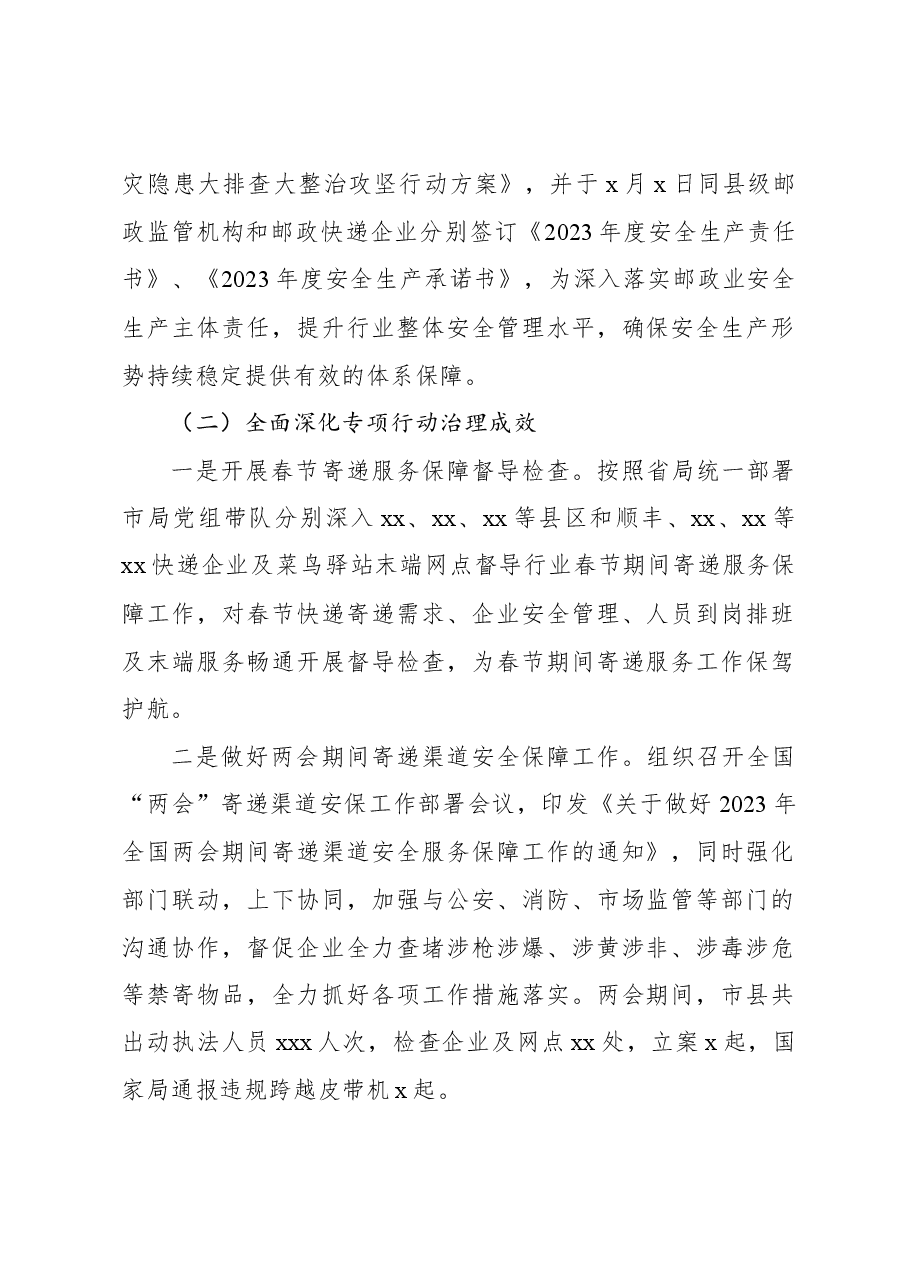 灾隐患大排查大整治攻坚行动方案》，并于x月x日同县级邮政监管机构和邮政快递企业分别签订《2023年度安全生产责任书》、《2023年度安全生产承诺书》，为深入落实邮政业安全生产主体责任，提升行业整体安全管理水平，确保安全生产形势持续稳定提供有效的体系保障。

（二）全面深化专项行动治理成效

一是开展春节寄递服务保障督导检查。按照省局统一部署市局党组带队分别深入xx、xx、xx等县区和顺丰、xx、xx等xx快递企业及菜鸟驿站末端网点督导行业春节期间寄递服务保障工作，对春节快递寄递需求、企业安全管理、人员到岗排班及末端服务畅通开展督导检查，为春节期间寄递服务工作保驾护航。

二是做好两会期间寄递渠道安全保障工作。组织召开全国“两会”寄递渠道安保工作部署会议，印发《关于做好2023年全国两会期间寄递渠道安全服务保障工作的通知》，同时强化部门联动，上下协同，加强与公安、消防、市场监管等部门的沟通协作，督促企业全力查堵涉枪涉爆、涉黄涉非、涉毒涉危等禁寄物品，全力抓好各项工作措施落实。两会期间，市县共出动执法人员xxx人次，检查企业及网点xx处，立案x起，国家局通报违规跨越皮带机x起。